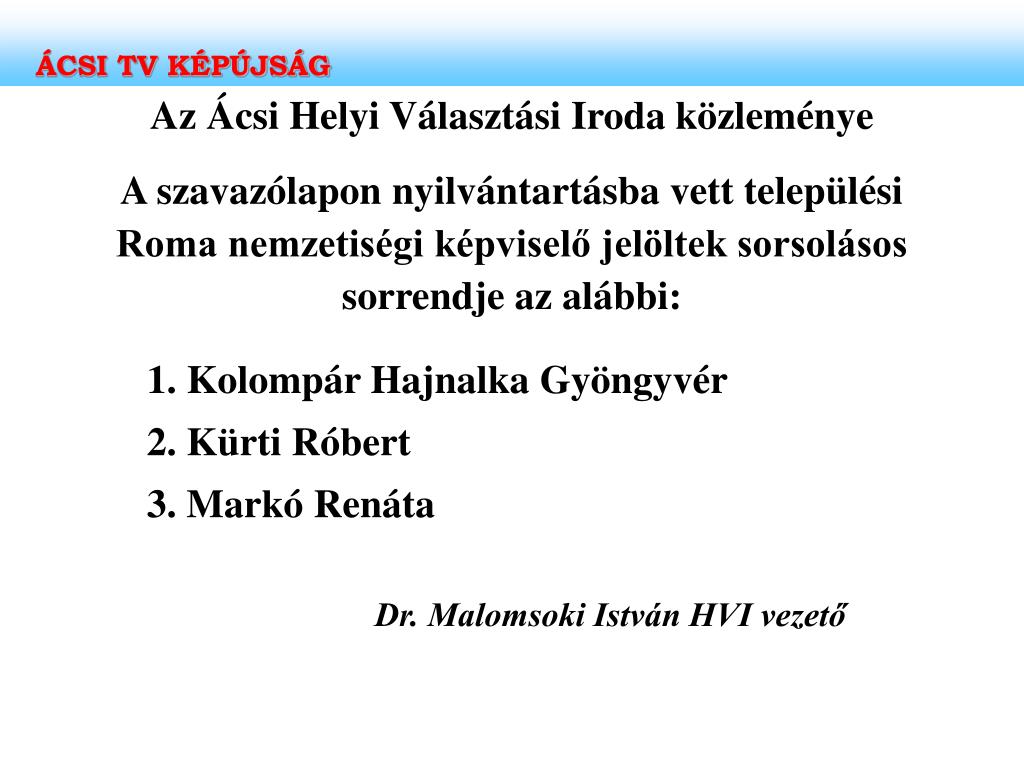 ÁCSI TV KÉPÚJSÁG

Az Ácsi Helyi Választási Iroda közleménye

A szavazólapon nyilvántartásba vett települési Roma nemzetiségi képviselő jelöltek sorsolásos sorrendje az alábbi:

1. Kolompár Hajnalka Gyöngyvér
2. Kürti Róbert
3. Markó Renáta

Dr. Malomsoki István HVI vezető